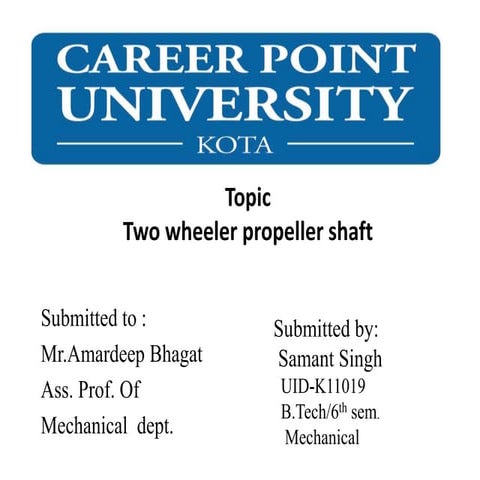 CAREER POINT UNIVERSITY
KOTA

Topic
Two wheeler propeller shaft

Submitted to :
Mr.Amardeep Bhagat
Ass. Prof. Of
Mechanical dept.

Submitted by:
Samant Singh
UID-K11019
B.Tech/6$^{th}$ sem.
Mechanical